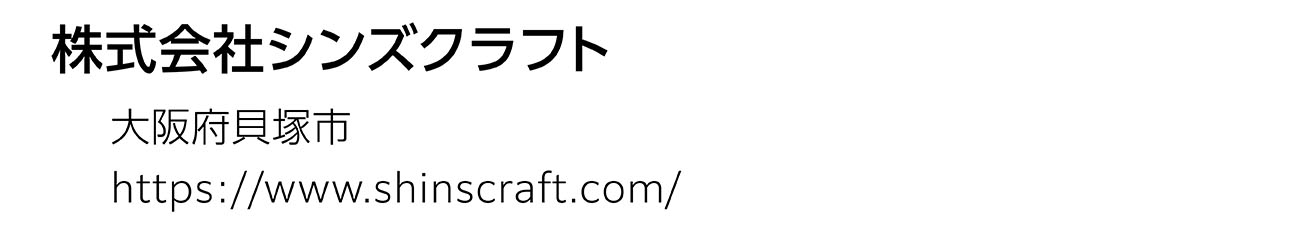 株式会社シンズクラフト

大阪府貝塚市

https://www.shinscraft.com/